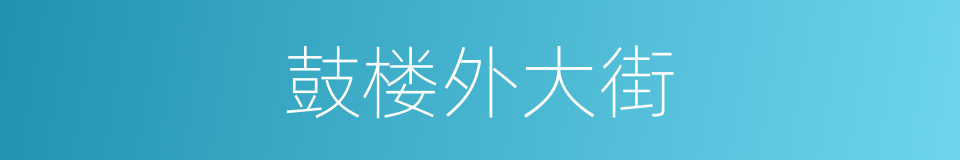 鼓楼外大街